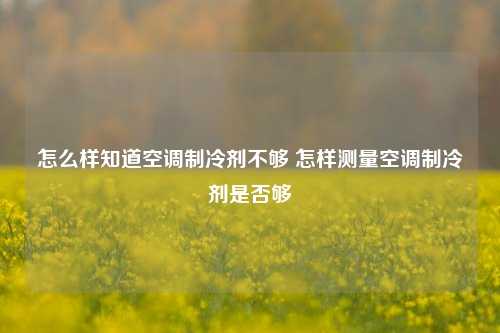 怎么样知道空调制冷剂不够 怎样测量空调制冷剂是否够